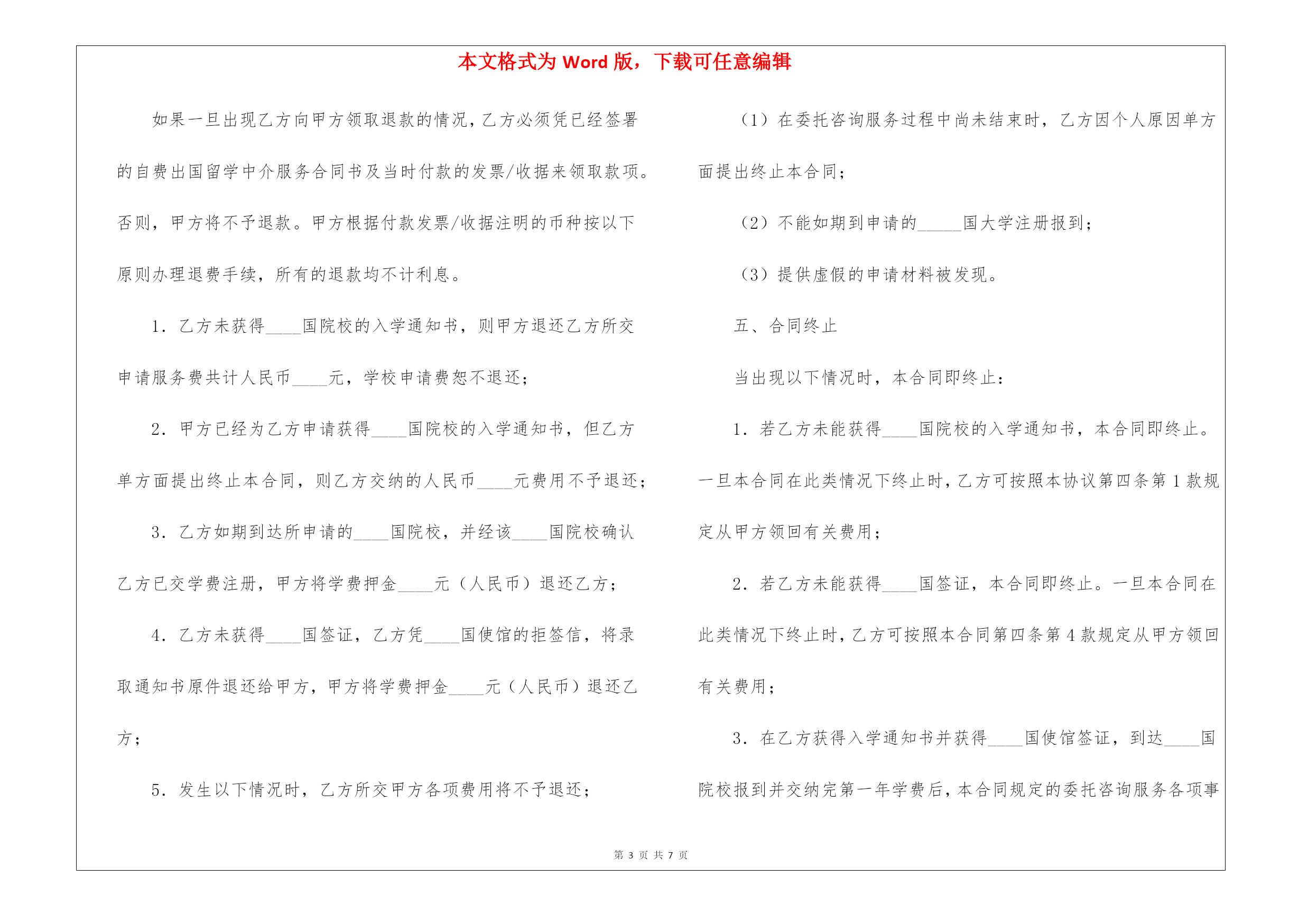 本文格式为 Word 版，下载可任意编辑

如果一旦出现乙方向甲方领取退款的情况，乙方必须凭已经签署的自费出国留学中介服务合同书及当时付款的发票/收据来领取款项。否则，甲方将不予退款。甲方根据付款发票/收据注明的币种按以下原则办理退费手续，所有的退款均不计利息。

1. 乙方未获得____国院校的入学通知书，则甲方退还乙方所交申请服务费共计人民币____元，学校申请费恕不退还；

2. 甲方已经为乙方申请获得____国院校的入学通知书，但乙方单方面提出终止本合同，则乙方交纳的人民币____元费用不予退还；

3. 乙方如期到达所申请的____国院校，并经该____国院校确认乙方已交学费注册，甲方将学费押金____元（人民币）退还乙方；

4. 乙方未获得____国签证，乙方凭____国使馆的拒签信，将录取通知书原件退还给甲方，甲方将学费押金____元（人民币）退还乙方；

5. 发生以下情况时，乙方所交甲方各项费用将不予退还；

（1）在委托咨询服务过程中尚未结束时，乙方因个人原因单方面提出终止本合同；

（2）不能如期到申请的_____国大学注册报到；

（3）提供虚假的申请材料被发现。

五、合同终止

当出现以下情况时，本合同即终止：

1. 若乙方未能获得____国院校的入学通知书，本合同即终止。一旦本合同在此类情况下终止时，乙方可按照本协议第四条第 1 款规定从甲方领回有关费用；

2. 若乙方未能获得____国签证，本合同即终止。一旦本合同在此类情况下终止时，乙方可按照本合同第四条第 4 款规定从甲方领回有关费用；

3. 在乙方获得入学通知书并获得____国使馆签证，到达____国院校报到并交纳完第一年学费后，本合同规定的委托咨询服务各项事

第 3 页 共 7 页